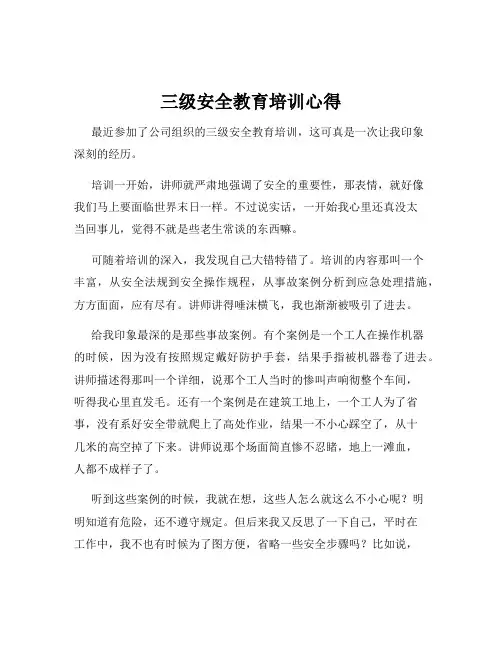 三级安全教育培训心得

最近参加了公司组织的三级安全教育培训，这可真是一次让我印象深刻的经历。

培训一开始，讲师就严肃地强调了安全的重要性，那表情，就好像我们马上要面临世界末日一样。不过说实话，一开始我心里还真没太当回事儿，觉得不就是些老生常谈的东西嘛。

可随着培训的深入，我发现自己大错特错了。培训的内容那叫一个丰富，从安全法规到安全操作规程，从事故案例分析到应急处理措施，方方面面，应有尽有。讲师讲得唾沫横飞，我也渐渐被吸引了进去。

给我印象最深的是那些事故案例。有个案例是一个工人在操作机器的时候，因为没有按照规定戴好防护手套，结果手指被机器卷了进去。讲师描述得那叫一个详细，说那个工人当时的惨叫声响彻整个车间，听得我心里直发毛。还有一个案例是在建筑工地上，一个工人为了省事，没有系好安全带就爬上了高处作业，结果一不小心踩空了，从十几米的高空掉了下来。讲师说那个场面简直惨不忍睹，地上一滩血，人都不成样子了。

听到这些案例的时候，我就在想，这些人怎么就这么不小心呢？明明知道有危险，还不遵守规定。但后来我又反思了一下自己，平时在工作中，我不也有时候为了图方便，省略一些安全步骤吗？比如说，